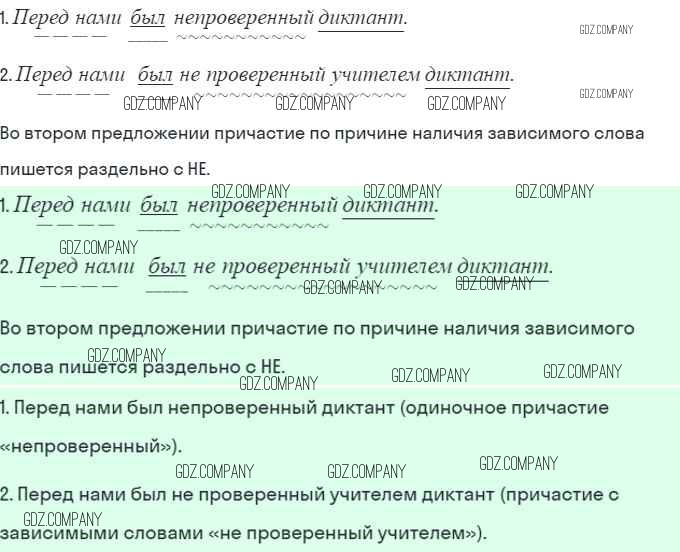 1. Перед нами был непроверенный диктант.

2. Перед нами был не проверенный учителем диктант.

Во втором предложении причастие по причине наличия зависимого слова пишется раздельно с НЕ.

1. Перед нами был непроверенный диктант.

2. Перед нами был не проверенный учителем диктант.

Во втором предложении причастие по причине наличия зависимого слова пишется раздельно с НЕ.

1. Перед нами был непроверенный диктант (одиночное причастие «непроверенный»).

2. Перед нами был не проверенный учителем диктант (причастие с зависимыми словами «не проверенный учителем»).

GDZ.COMPANY